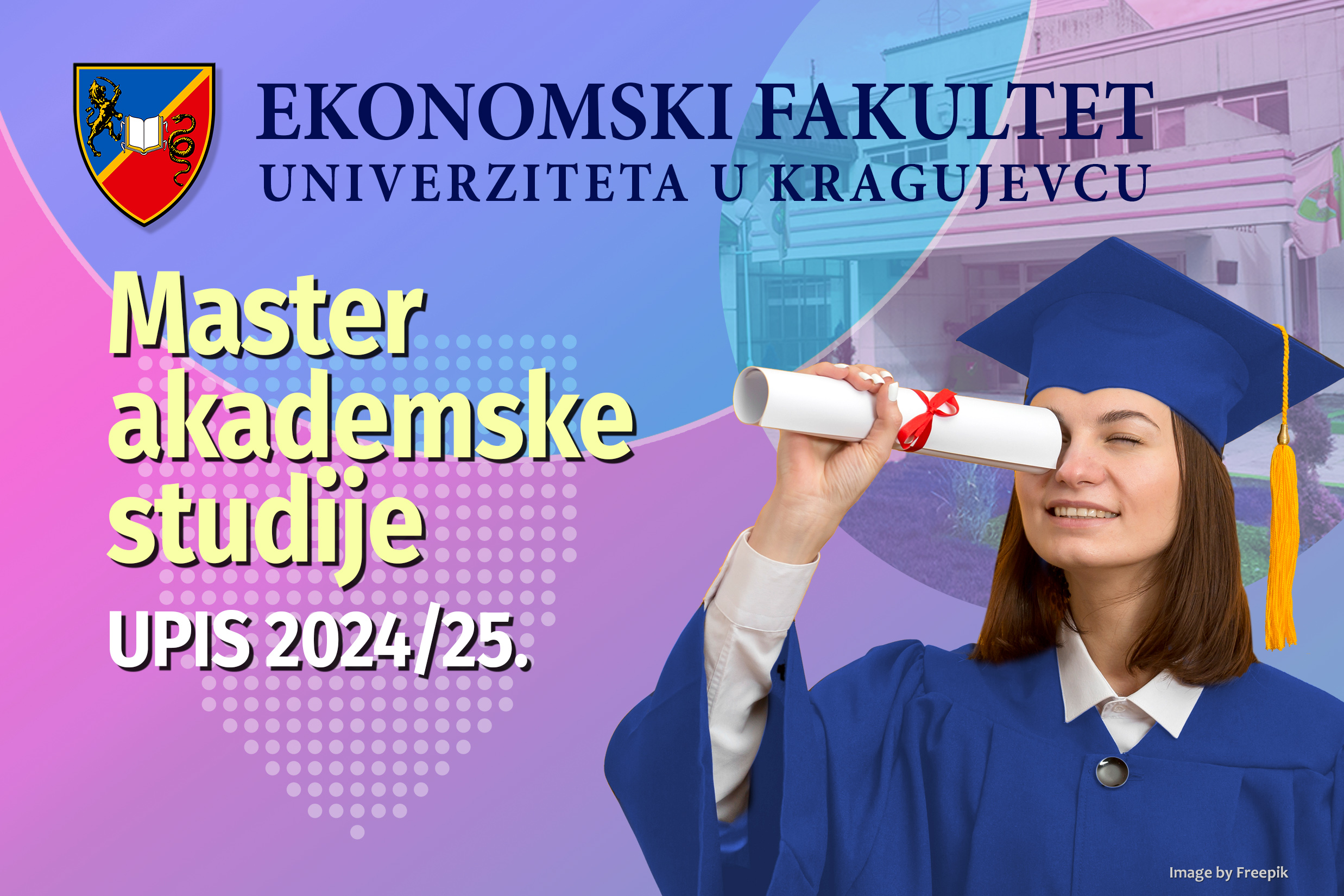 EKONOMSKI FAKULTET
UNIVERZITETA U KRAGUJEVCU

Master akademske studije

UPIS 2024/25.

Image by Freepik